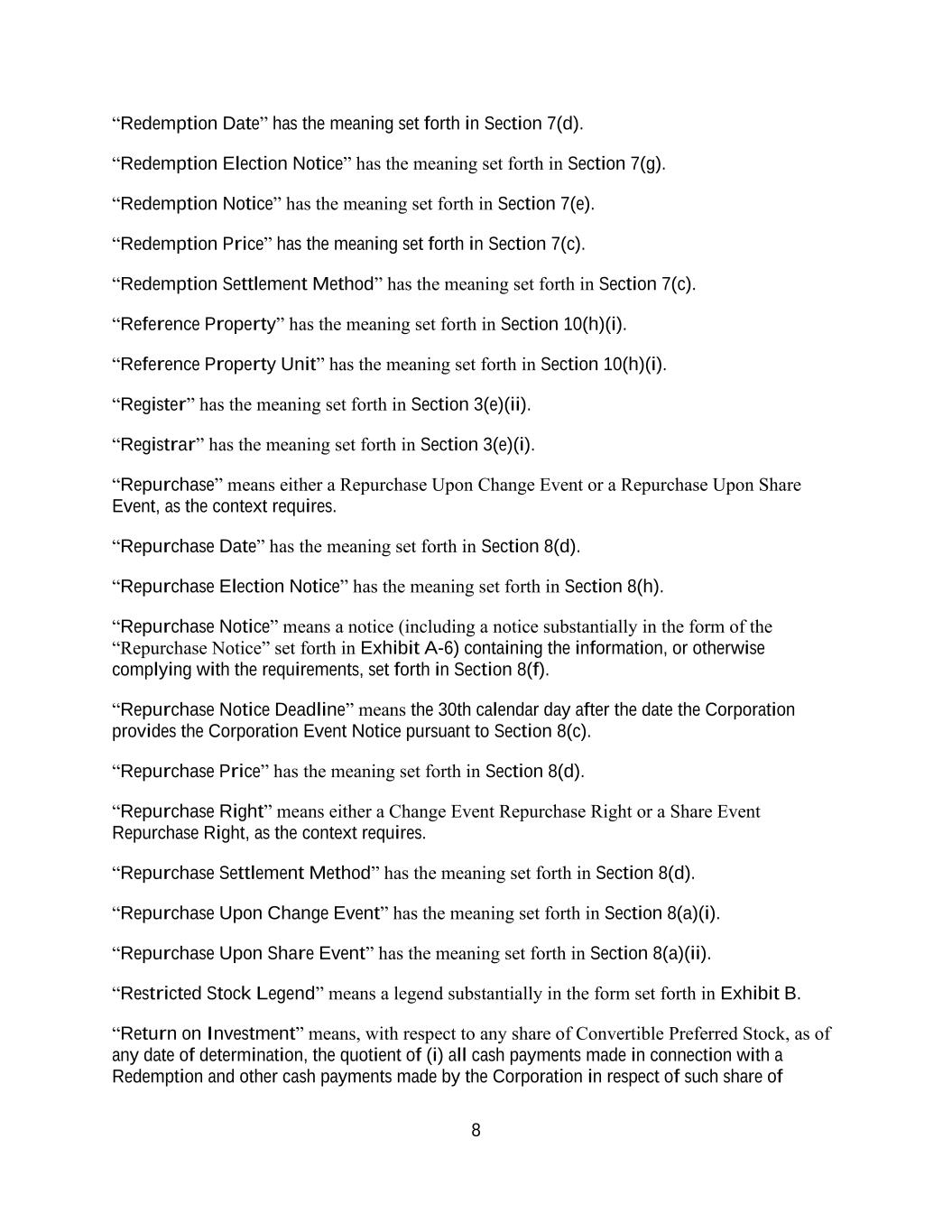 “Redemption Date” has the meaning set forth in Section 7(d).

“Redemption Election Notice” has the meaning set forth in Section 7(g).

“Redemption Notice” has the meaning set forth in Section 7(e).

“Redemption Price” has the meaning set forth in Section 7(c).

“Redemption Settlement Method” has the meaning set forth in Section 7(c).

“Reference Property” has the meaning set forth in Section 10(h)(i).

“Reference Property Unit” has the meaning set forth in Section 10(h)(i).

“Register” has the meaning set forth in Section 3(e)(ii).

“Registrar” has the meaning set forth in Section 3(e)(i).

“Repurchase” means either a Repurchase Upon Change Event or a Repurchase Upon Share Event, as the context requires.

“Repurchase Date” has the meaning set forth in Section 8(d).

“Repurchase Election Notice” has the meaning set forth in Section 8(h).

“Repurchase Notice” means a notice (including a notice substantially in the form of the “Repurchase Notice” set forth in Exhibit A-6) containing the information, or otherwise complying with the requirements, set forth in Section 8(f).

“Repurchase Notice Deadline” means the 30th calendar day after the date the Corporation provides the Corporation Event Notice pursuant to Section 8(c).

“Repurchase Price” has the meaning set forth in Section 8(d).

“Repurchase Right” means either a Change Event Repurchase Right or a Share Event Repurchase Right, as the context requires.

“Repurchase Settlement Method” has the meaning set forth in Section 8(d).

“Repurchase Upon Change Event” has the meaning set forth in Section 8(a)(i).

“Repurchase Upon Share Event” has the meaning set forth in Section 8(a)(ii).

“Restricted Stock Legend” means a legend substantially in the form set forth in Exhibit B.

“Return on Investment” means, with respect to any share of Convertible Preferred Stock, as of any date of determination, the quotient of (i) all cash payments made in connection with a Redemption and other cash payments made by the Corporation in respect of such share of

8